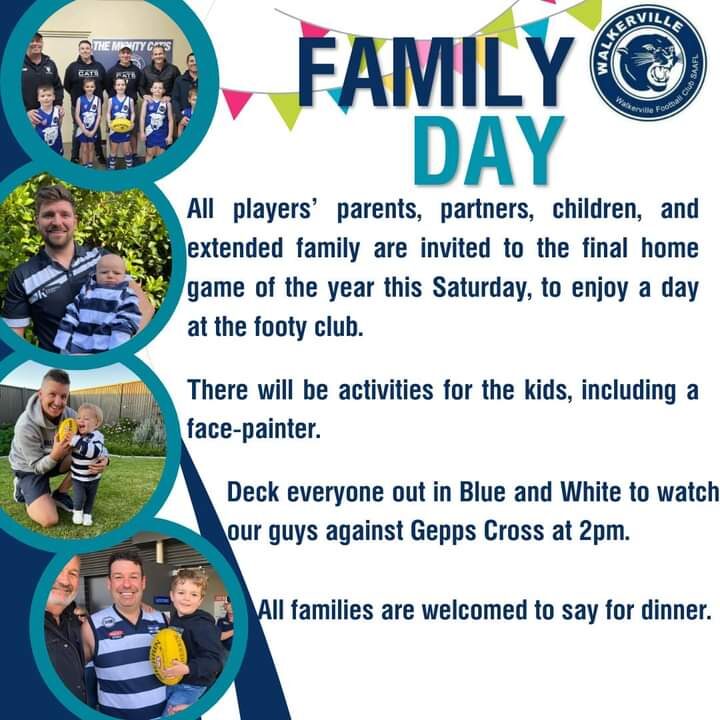 THE MIGHTY CATS

CATS

CATS

FAMILY DAY

WALKERVILLE

Walkerville Football Club SAAFL

All players' parents, partners, children, and extended family are invited to the final home game of the year this Saturday, to enjoy a day at the footy club.

There will be activities for the kids, including a face-painter.

Deck everyone out in Blue and White to watch our guys against Gepps Cross at 2pm.

All families are welcomed to say for dinner.